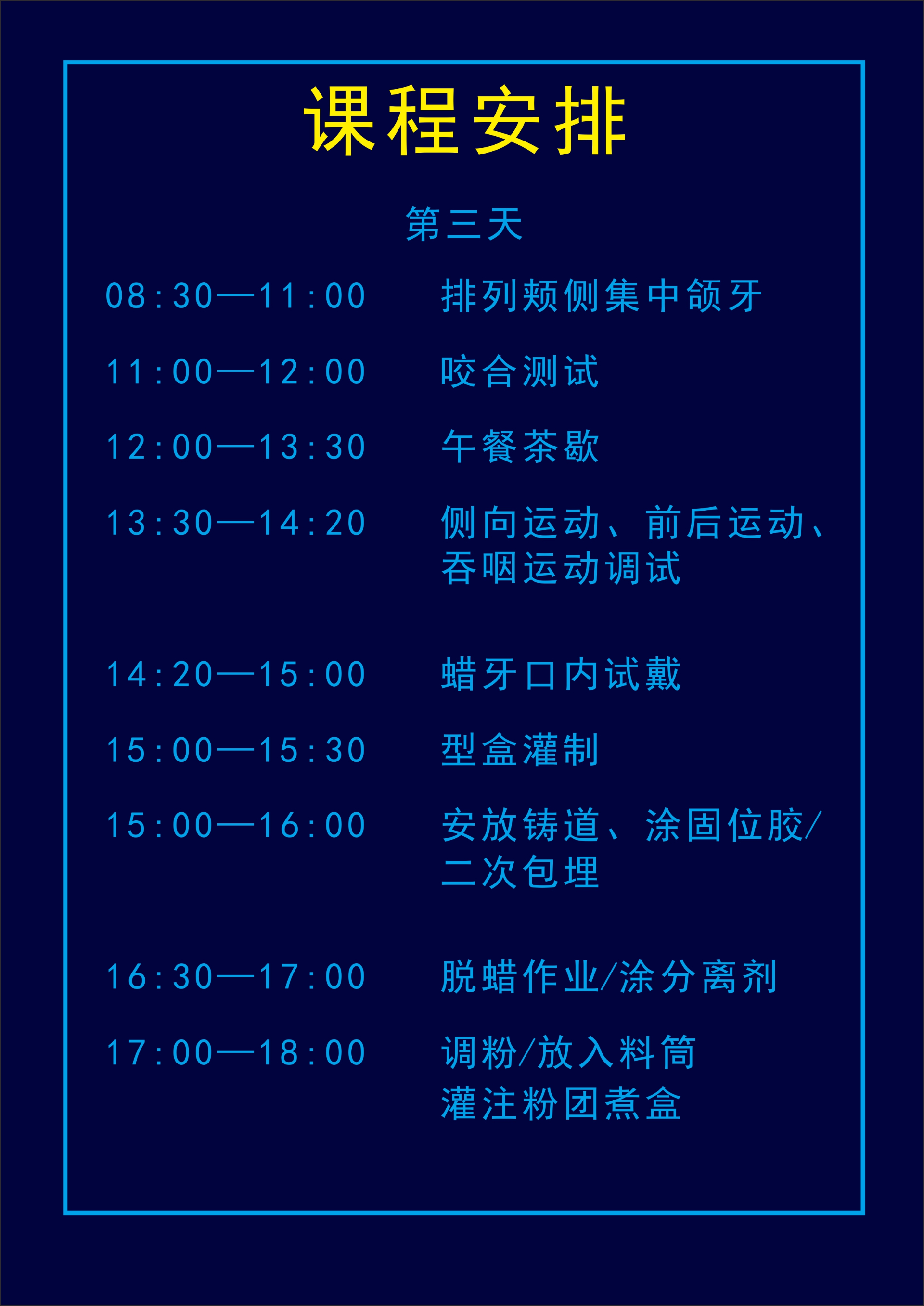 课程安排

第三天

08:30—11:00 排列颊侧集中颌牙

11:00—12:00 咬合测试

12:00—13:30 午餐茶歇

13:30—14:20 侧向运动、前后运动、吞咽运动调试

14:20—15:00 蜡牙口内试戴

15:00—15:30 型盒灌制

15:00—16:00 安放铸道、涂固位胶/二次包埋

16:30—17:00 脱蜡作业/涂分离剂

17:00—18:00 调粉/放入料筒 灌注粉团煮盒